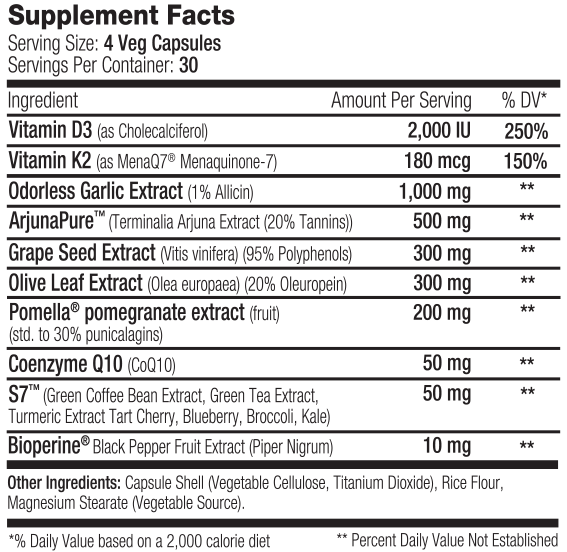 Supplement Facts
Serving Size: 4 Veg Capsules
Servings Per Container: 30

| Ingredient | Amount Per Serving | % DV* |
|---|---|---|
| Vitamin D3 (as Cholecalciferol) | 2,000 IU | 250% |
| Vitamin K2 (as MenaQ7® Menaquinone-7) | 180 mcg | 150% |
| Odorless Garlic Extract (1% Allicin) | 1,000 mg | ** |
| ArjunaPure™ (Terminalia Arjuna Extract (20% Tannins)) | 500 mg | ** |
| Grape Seed Extract (Vitis vinifera) (95% Polyphenols) | 300 mg | ** |
| Olive Leaf Extract (Olea europaea) (20% Oleuropein) | 300 mg | ** |
| Pomella® pomegranate extract (fruit) (std. to 30% punicalagins) | 200 mg | ** |
| Coenzyme Q10 (CoQ10) | 50 mg | ** |
| S7™ (Green Coffee Bean Extract, Green Tea Extract, Turmeric Extract Tart Cherry, Blueberry, Broccoli, Kale) | 50 mg | ** |
| Bioperine® Black Pepper Fruit Extract (Piper Nigrum) | 10 mg | ** |

Other Ingredients: Capsule Shell (Vegetable Cellulose, Titanium Dioxide), Rice Flour, Magnesium Stearate (Vegetable Source).

*% Daily Value based on a 2,000 calorie diet
** Percent Daily Value Not Established